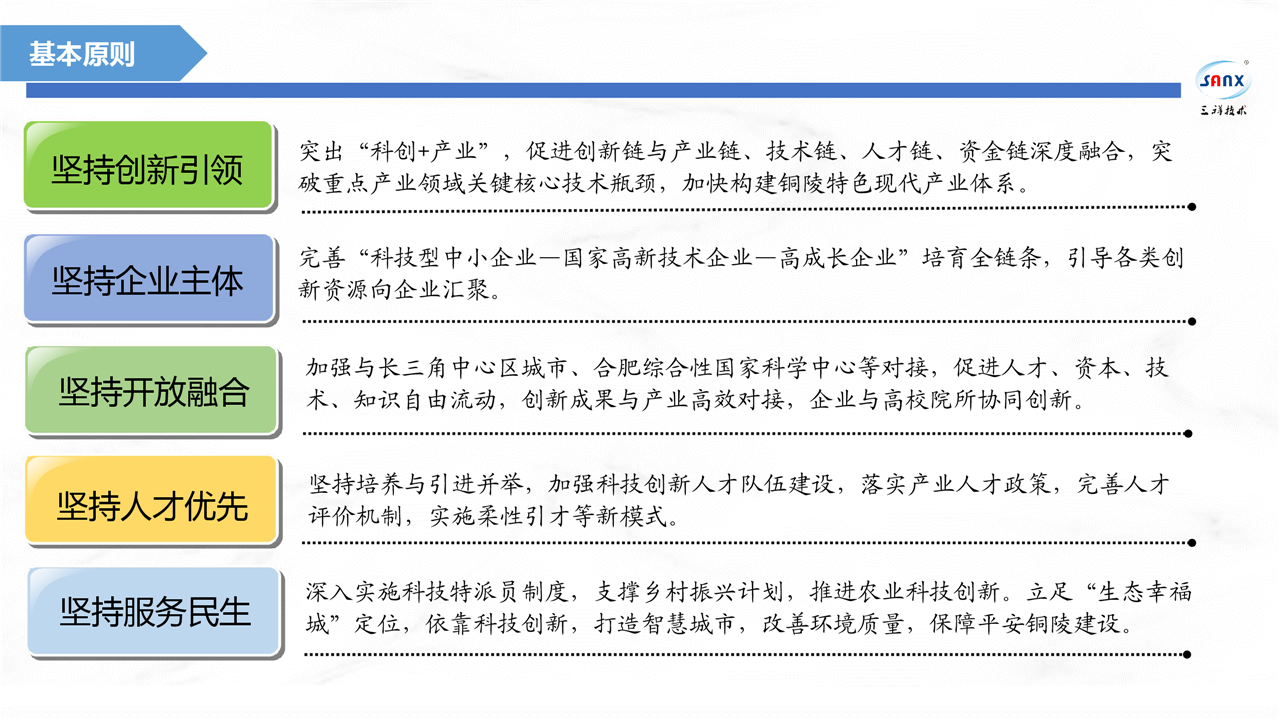 基本原则

SANX
三祥技术

坚持创新引领

突出“科创+产业”，促进创新链与产业链、技术链、人才链、资金链深度融合，突破重点产业领域关键核心技术瓶颈，加快构建铜陵特色现代产业体系。

坚持企业主体

完善“科技型中小企业—国家高新技术企业—高成长企业”培育全链条，引导各类创新资源向企业汇聚。

坚持开放融合

加强与长三角中心区城市、合肥综合性国家科学中心等对接，促进人才、资本、技术、知识自由流动，创新成果与产业高效对接，企业与高校院所协同创新。

坚持人才优先

坚持培养与引进并举，加强科技创新人才队伍建设，落实产业人才政策，完善人才评价机制，实施柔性引才等新模式。

坚持服务民生

深入实施科技特派员制度，支撑乡村振兴计划，推进农业科技创新。立足“生态幸福城”定位，依靠科技创新，打造智慧城市，改善环境质量，保障平安铜陵建设。